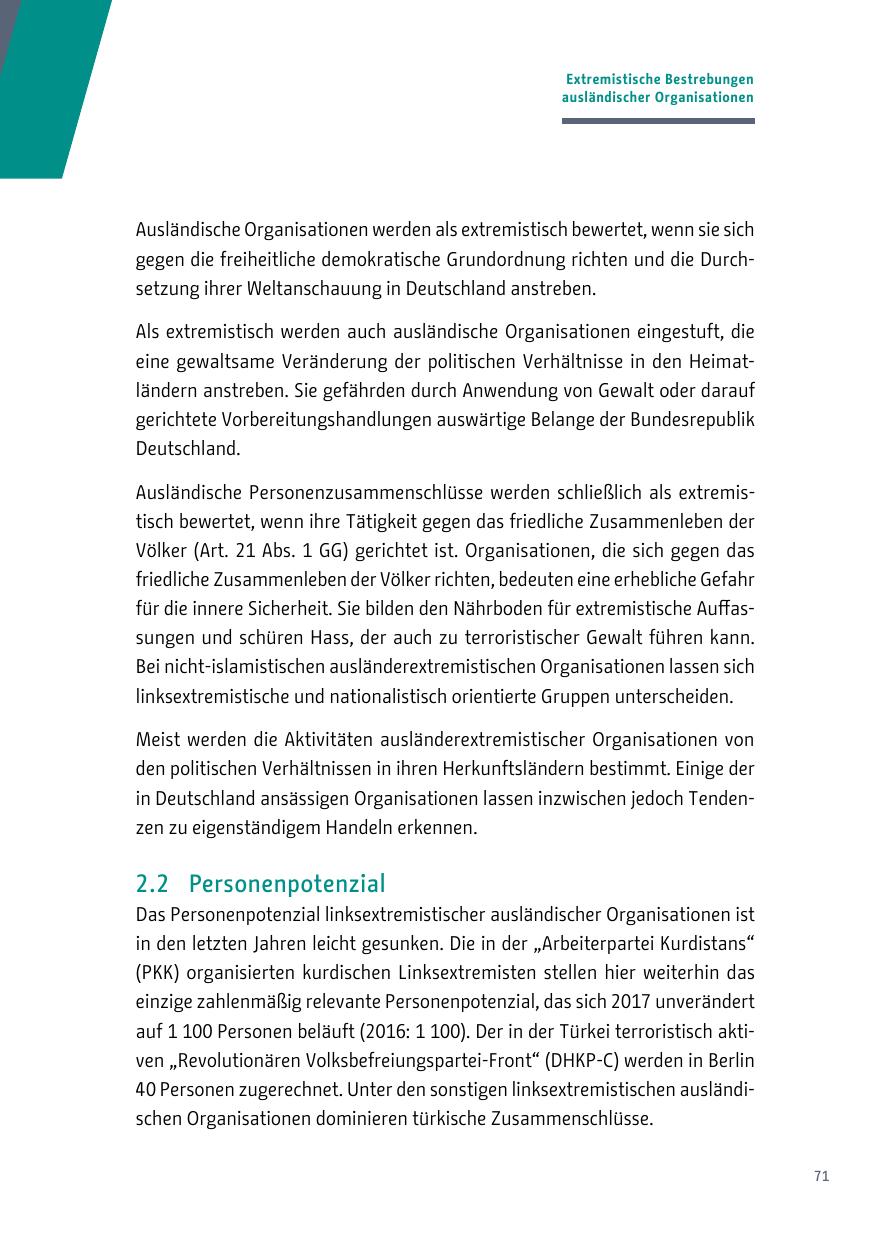 Extremistische Bestrebungen ausländischer Organisationen

Ausländische Organisationen werden als extremistisch bewertet, wenn sie sich gegen die freiheitliche demokratische Grundordnung richten und die Durchsetzung ihrer Weltanschauung in Deutschland anstreben.

Als extremistisch werden auch ausländische Organisationen eingestuft, die eine gewaltsame Veränderung der politischen Verhältnisse in den Heimatländern anstreben. Sie gefährden durch Anwendung von Gewalt oder darauf gerichtete Vorbereitungshandlungen auswärtige Belange der Bundesrepublik Deutschland.

Ausländische Personenzusammenschlüsse werden schließlich als extremistisch bewertet, wenn ihre Tätigkeit gegen das friedliche Zusammenleben der Völker (Art. 21 Abs. 1 GG) gerichtet ist. Organisationen, die sich gegen das friedliche Zusammenleben der Völker richten, bedeuten eine erhebliche Gefahr für die innere Sicherheit. Sie bilden den Nährboden für extremistische Auffassungen und schüren Hass, der auch zu terroristischer Gewalt führen kann. Bei nicht-islamistischen ausländerextremistischen Organisationen lassen sich linksextremistische und nationalistisch orientierte Gruppen unterscheiden.

Meist werden die Aktivitäten ausländerextremistischer Organisationen von den politischen Verhältnissen in ihren Herkunftsländern bestimmt. Einige der in Deutschland ansässigen Organisationen lassen inzwischen jedoch Tendenzen zu eigenständigem Handeln erkennen.

2.2 Personenpotenzial

Das Personenpotenzial linksextremistischer ausländischer Organisationen ist in den letzten Jahren leicht gesunken. Die in der „Arbeiterpartei Kurdistans“ (PKK) organisierten kurdischen Linksextremisten stellen hier weiterhin das einzige zahlenmäßig relevante Personenpotenzial, das sich 2017 unverändert auf 1 100 Personen beläuft (2016: 1 100). Der in der Türkei terroristisch aktiven „Revolutionären Volksbefreiungspartei-Front“ (DHKP-C) werden in Berlin 40 Personen zugerechnet. Unter den sonstigen linksextremistischen ausländischen Organisationen dominieren türkische Zusammenschlüsse.

71